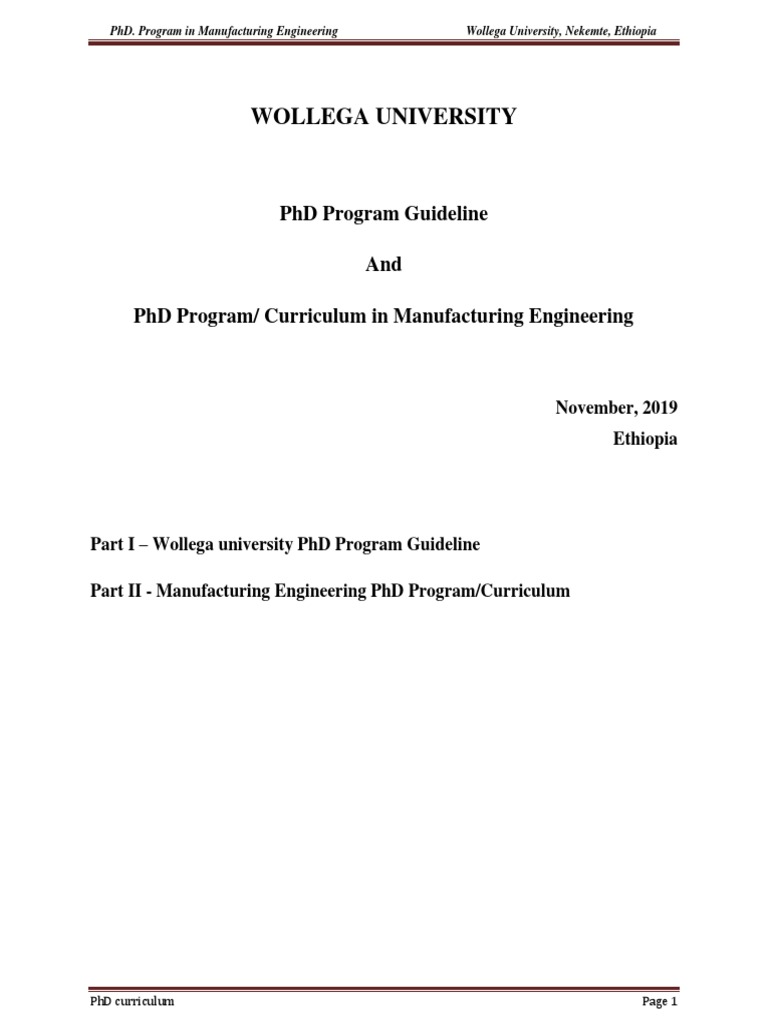 PhD. Program in Manufacturing Engineering

Wollega University, Nekemte, Ethiopia

WOLLEGA UNIVERSITY

PhD Program Guideline

And

PhD Program/ Curriculum in Manufacturing Engineering

November, 2019

Ethiopia

Part I – Wollega university PhD Program Guideline

Part II - Manufacturing Engineering PhD Program/Curriculum

PhD curriculum

Page 1